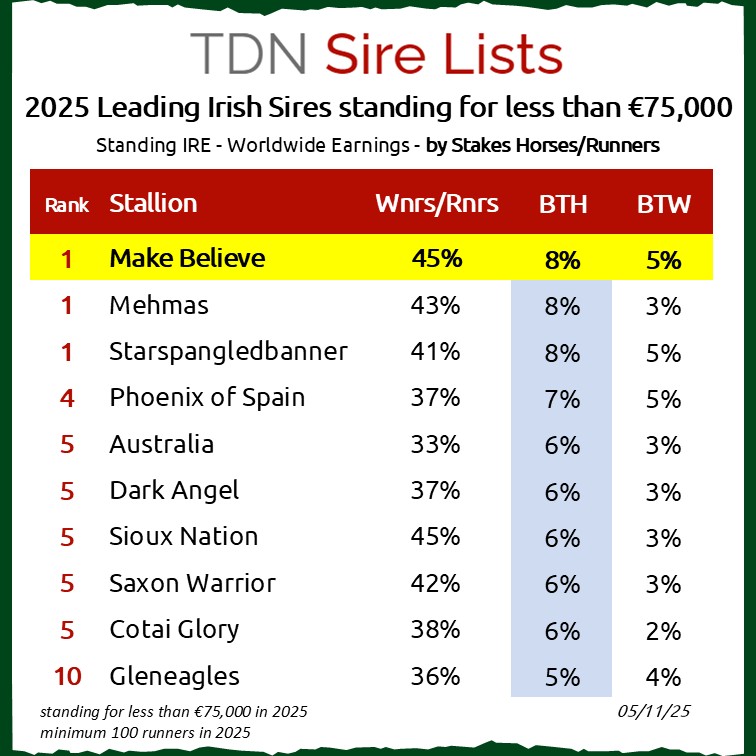 TDN Sire Lists

2025 Leading Irish Sires standing for less than €75,000

Standing IRE - Worldwide Earnings - by Stakes Horses/Runners

| Rank | Stallion | Wnrs/Rnrs | BTH | BTW |
|---|---|---|---|---|
| 1 | Make Believe | 45% | 8% | 5% |
| 1 | Mehmas | 43% | 8% | 3% |
| 1 | Starspangledbanner | 41% | 8% | 5% |
| 4 | Phoenix of Spain | 37% | 7% | 5% |
| 5 | Australia | 33% | 6% | 3% |
| 5 | Dark Angel | 37% | 6% | 3% |
| 5 | Sioux Nation | 45% | 6% | 3% |
| 5 | Saxon Warrior | 42% | 6% | 3% |
| 5 | Cotai Glory | 38% | 6% | 2% |
| 10 | Gleneagles | 36% | 5% | 4% |

standing for less than €75,000 in 2025
minimum 100 runners in 2025

05/11/25